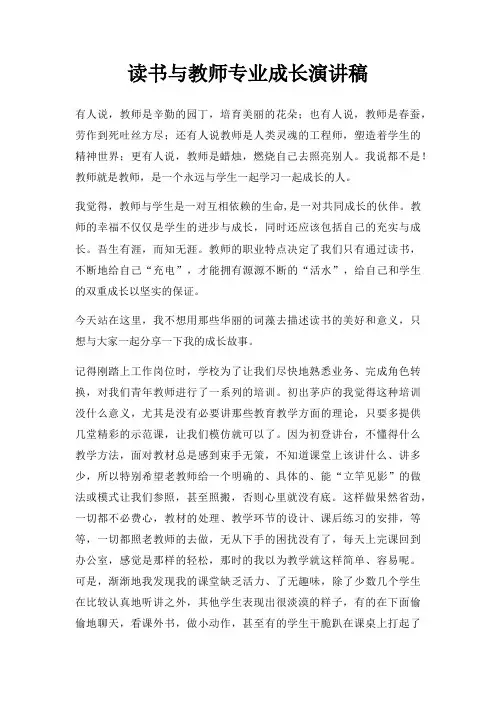 读书与教师专业成长演讲稿

有人说，教师是辛勤的园丁，培育美丽的花朵；也有人说，教师是春蚕，劳作到死吐丝方尽；还有人说教师是人类灵魂的工程师，塑造着学生的精神世界；更有人说，教师是蜡烛，燃烧自己去照亮别人。我说都不是！教师就是教师，是一个永远与学生一起学习一起成长的人。

我觉得，教师与学生是一对互相依赖的生命，是一对共同成长的伙伴。教师的幸福不仅仅是学生的进步与成长，同时还应该包括自己的充实与成长。吾生有涯，而知无涯。教师的职业特点决定了我们只有通过读书，不断地给自己“充电”，才能拥有源源不断的“活水”，给自己和学生的双重成长以坚实的保证。

今天站在这里，我不想用那些华丽的词藻去描述读书的美好和意义，只想与大家一起分享一下我的成长故事。

记得刚踏上工作岗位时，学校为了让我们尽快地熟悉业务、完成角色转换，对我们青年教师进行了一系列的培训。初出茅庐的我觉得这种培训没什么意义，尤其是没有必要讲那些教育教学方面的理论，只要多提供几堂精彩的示范课，让我们模仿就可以了。因为初登讲台，不懂得什么教学方法，面对教材总是感到束手无策，不知道课堂上该讲什么、讲多少，所以特别希望老教师给一个明确的、具体的、能“立竿见影”的做法或模式让我们参照，甚至照搬，否则心里就没有底。这样做果然省劲，一切都不必费心，教材的处理、教学环节的设计、课后练习的安排，等等，一切都照老教师的去做，无从下手的困扰没有了，每天上完课回到办公室，感觉是那样的轻松，那时的我以为教学就这样简单、容易呢。可是，渐渐地我发现我的课堂缺乏活力、了无趣味，除了少数几个学生在比较认真地听讲之外，其他学生表现出很淡漠的样子，有的在下面偷偷地聊天，看课外书，做小动作，甚至有的学生干脆趴在课桌上打起了